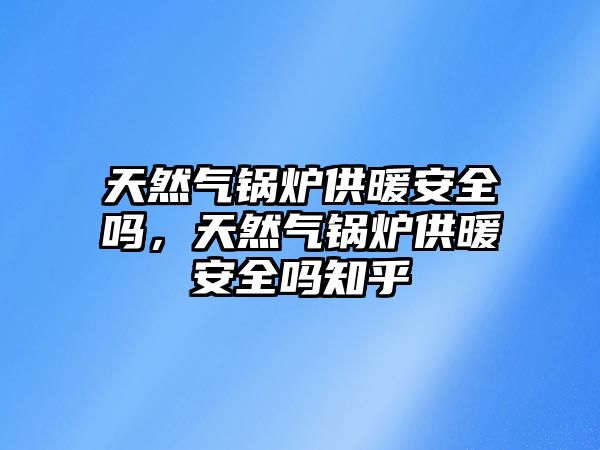 天然气锅炉供暖安全吗，天然气锅炉供暖安全吗知乎